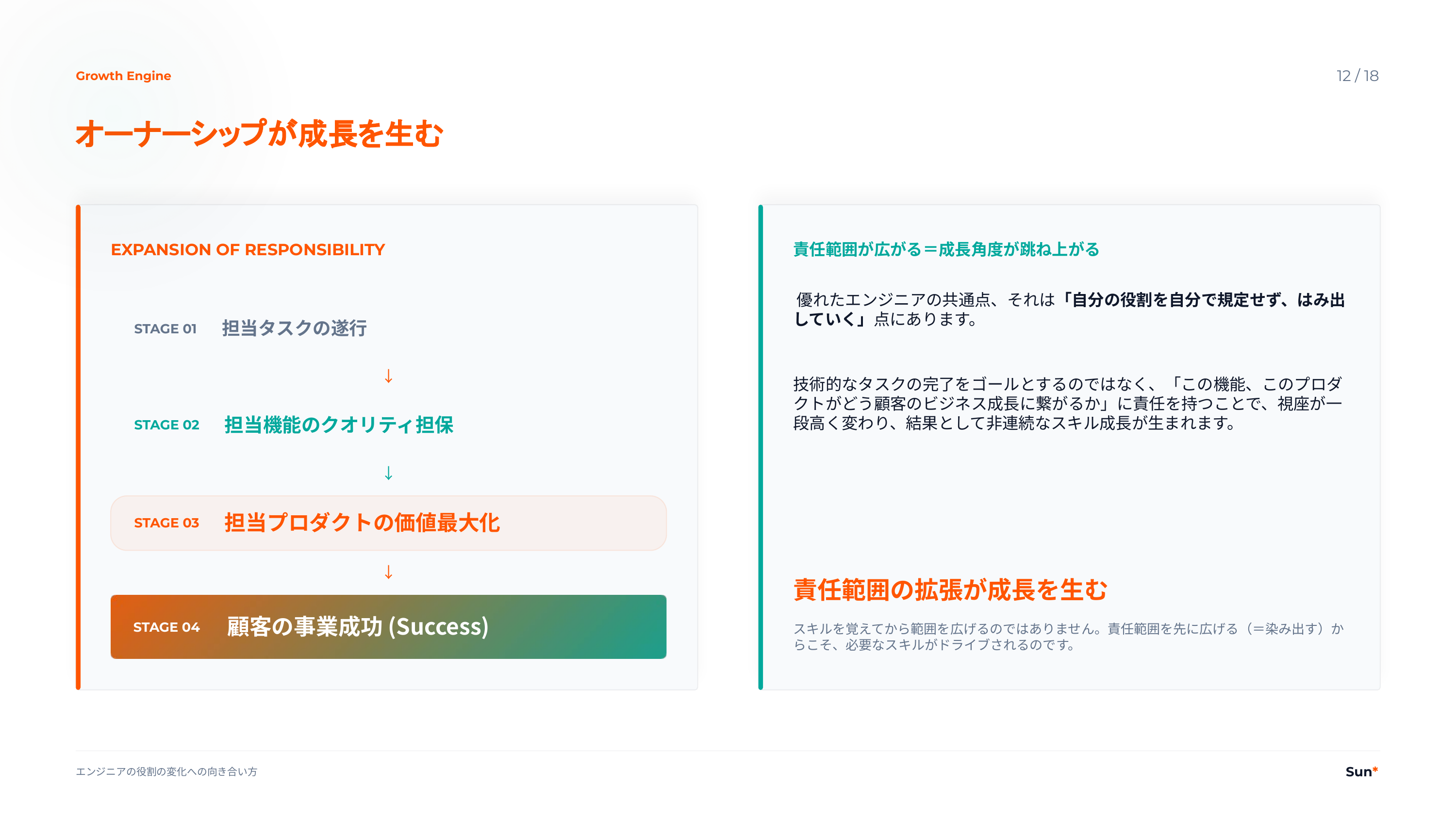 Growth Engine

12 / 18

オーナーシップが成長を生む

EXPANSION OF RESPONSIBILITY

STAGE 01 担当タスクの遂行

↓

STAGE 02 担当機能のクオリティ担保

↓

STAGE 03 担当プロダクトの価値最大化

↓

STAGE 04 顧客の事業成功 (Success)

責任範囲が広がる＝成長角度が跳ね上がる

優れたエンジニアの共通点、それは「自分の役割を自分で規定せず、はみ出していく」点にあります。

技術的なタスクの完了をゴールとするのではなく、「この機能、このプロダクトがどう顧客のビジネス成長に繋がるか」に責任を持つことで、視座が一段高く変わり、結果として非連続なスキル成長が生まれます。

責任範囲の拡張が成長を生む

スキルを覚えてから範囲を広げるのではありません。責任範囲を先に広げる（＝染み出す）からこそ、必要なスキルがドライブされるのです。

エンジニアの役割の変化への向き合い方

Sun*